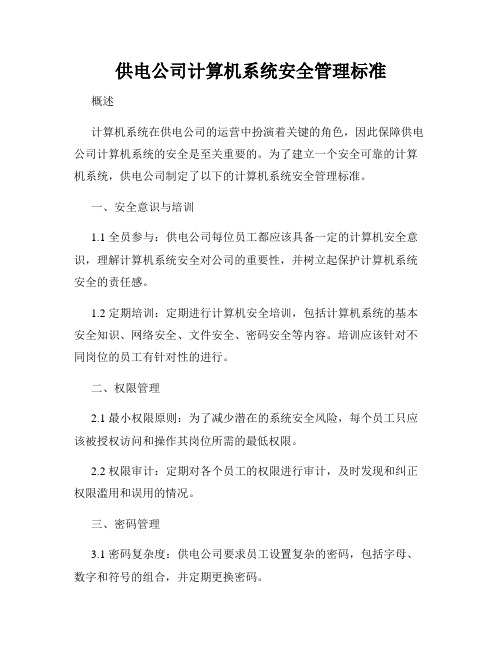 供电公司计算机系统安全管理标准

概述

计算机系统在供电公司的运营中扮演着关键的角色，因此保障供电公司计算机系统的安全是至关重要的。为了建立一个安全可靠的计算机系统，供电公司制定了以下的计算机系统安全管理标准。

一、安全意识与培训

1.1 全员参与：供电公司每位员工都应该具备一定的计算机安全意识，理解计算机系统安全对公司的重要性，并树立起保护计算机系统安全的责任感。

1.2 定期培训：定期进行计算机安全培训，包括计算机系统的基本安全知识、网络安全、文件安全、密码安全等内容。培训应该针对不同岗位的员工有针对性的进行。

二、权限管理

2.1 最小权限原则：为了减少潜在的系统安全风险，每个员工只应该被授权访问和操作其岗位所需的最低权限。

2.2 权限审计：定期对各个员工的权限进行审计，及时发现和纠正权限滥用和误用的情况。

三、密码管理

3.1 密码复杂度：供电公司要求员工设置复杂的密码，包括字母、数字和符号的组合，并定期更换密码。